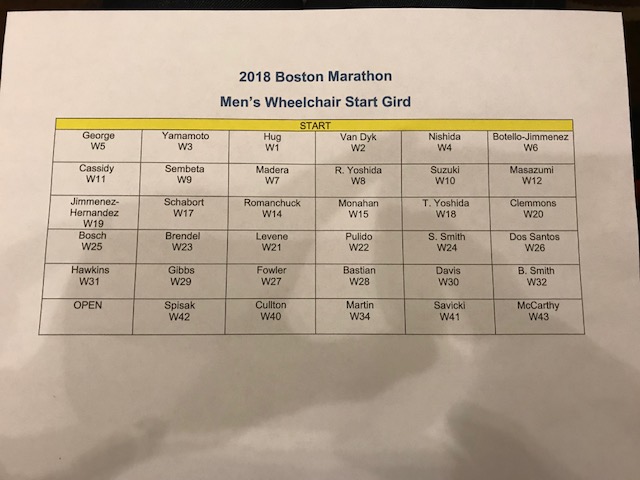 2018 Boston Marathon

Men's Wheelchair Start Gird

| START | | | | | |
|---|---|---|---|---|---|
| George W5 | Yamamoto W3 | Hug W1 | Van Dyk W2 | Nishida W4 | Botello-Jimmenez W6 |
| Cassidy W11 | Sembeta W9 | Madera W7 | R. Yoshida W8 | Suzuki W10 | Masazumi W12 |
| Jimmenez-Hernandez W19 | Schabort W17 | Romanchuck W14 | Monahan W15 | T. Yoshida W18 | Clemmons W20 |
| Bosch W25 | Brendel W23 | Levene W21 | Pulido W22 | S. Smith W24 | Dos Santos W26 |
| Hawkins W31 | Gibbs W29 | Fowler W27 | Bastian W28 | Davis W30 | B. Smith W32 |
| OPEN | Spisak W42 | Cullton W40 | Martin W34 | Savicki W41 | McCarthy W43 |